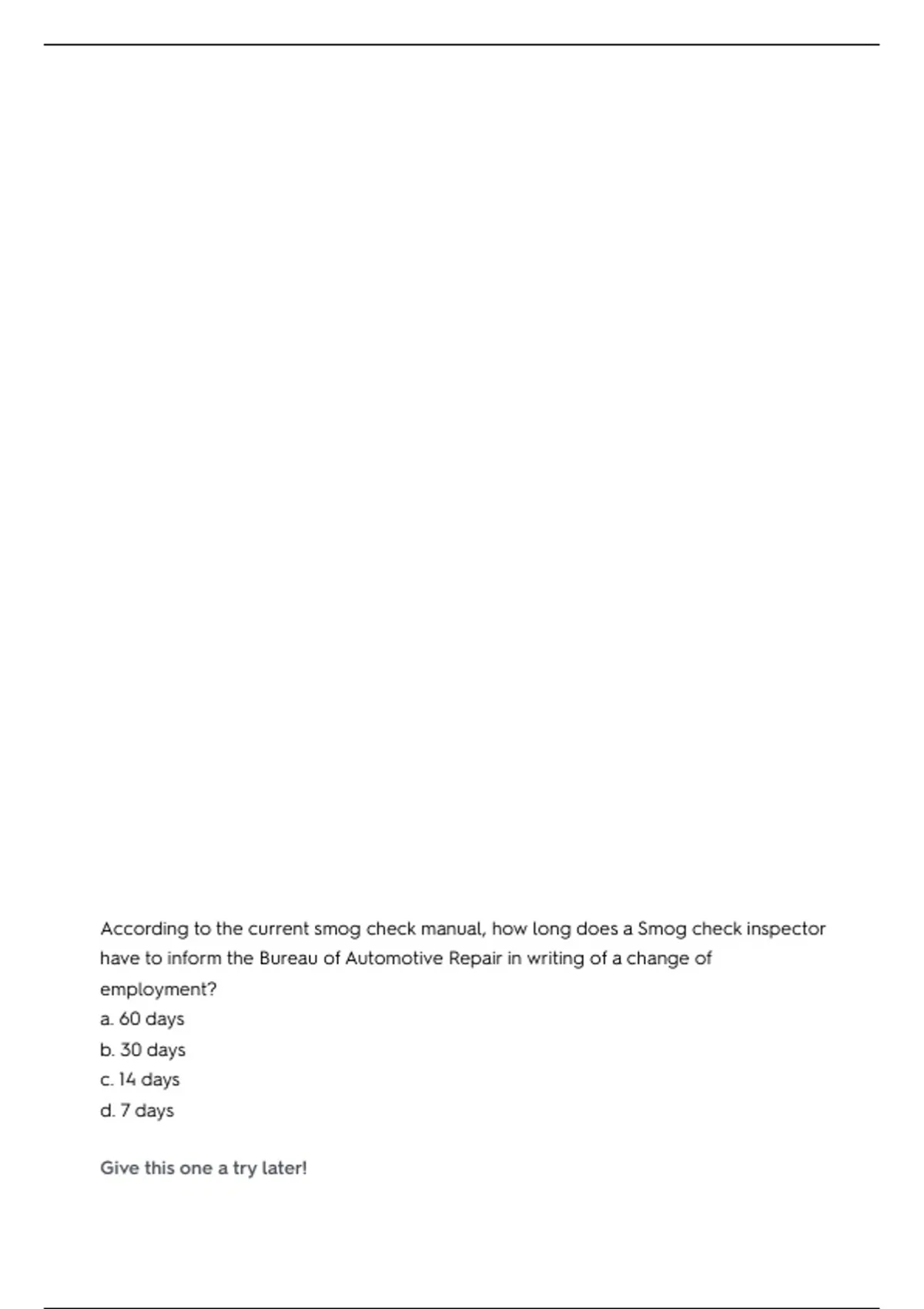 According to the current smog check manual, how long does a Smog check inspector have to inform the Bureau of Automotive Repair in writing of a change of employment?
a. 60 days
b. 30 days
c. 14 days
d. 7 days

Give this one a try later!